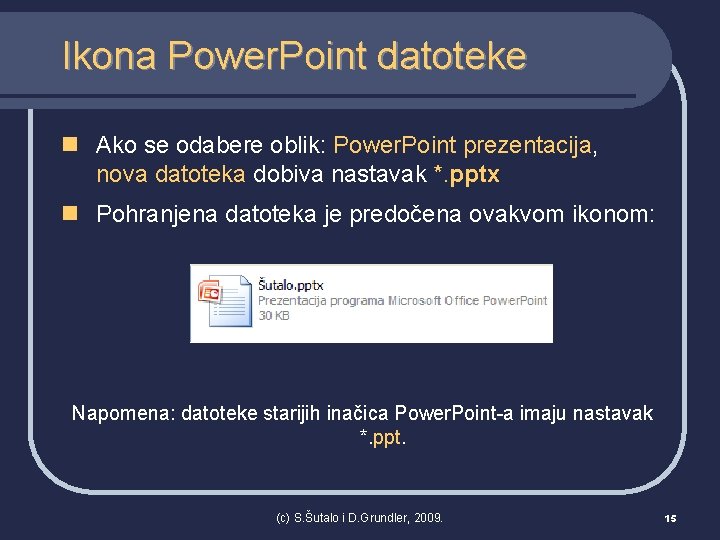 Ikona PowerPoint datoteke

Ako se odabere oblik: PowerPoint prezentacija, nova datoteka dobiva nastavak *.pptx

Pohranjena datoteka je predočena ovakvom ikonom:

Šutalo.pptx
Prezentacija programa Microsoft Office PowerPoint
30 KB

Napomena: datoteke starijih inačica PowerPoint-a imaju nastavak *.ppt.

(c) S.Šutalo i D.Grundler, 2009.

15